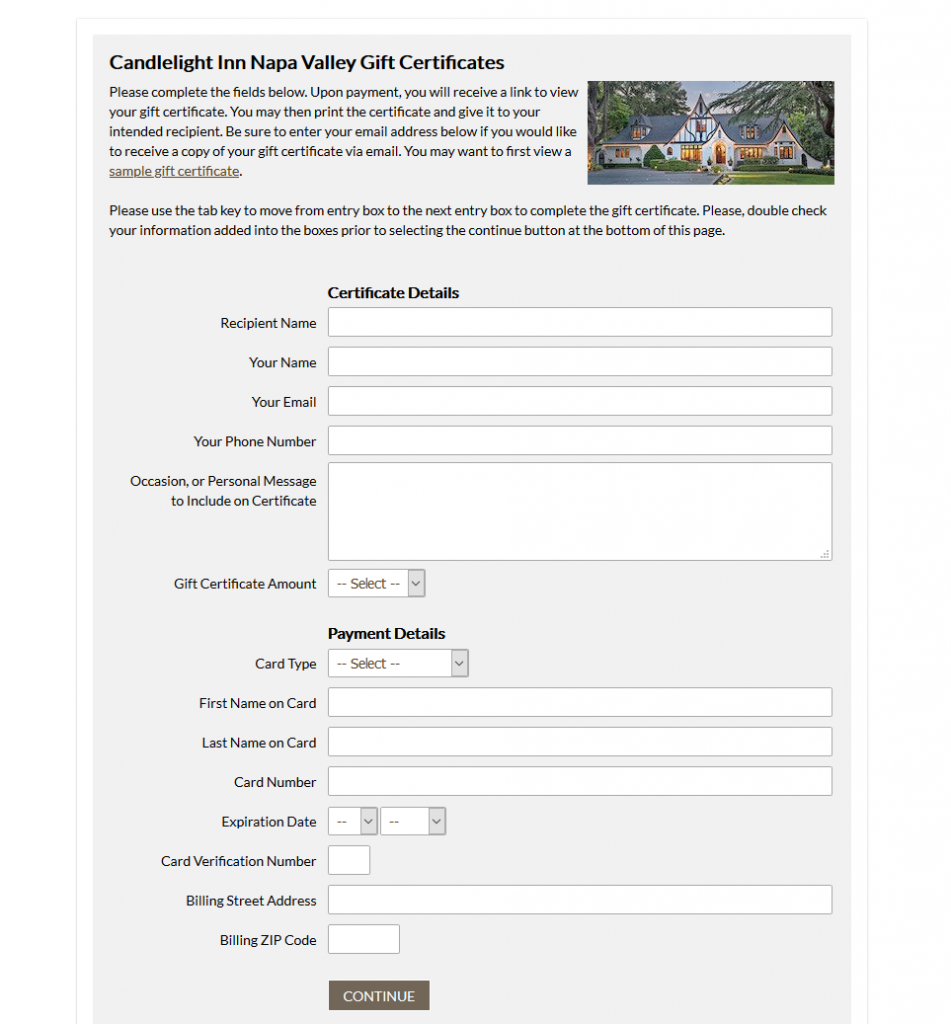 Candlelight Inn Napa Valley Gift Certificates

Please complete the fields below. Upon payment, you will receive a link to view your gift certificate. You may then print the certificate and give it to your intended recipient. Be sure to enter your email address below if you would like to receive a copy of your gift certificate via email. You may want to first view a sample gift certificate.

Please use the tab key to move from entry box to the next entry box to complete the gift certificate. Please, double check your information added into the boxes prior to selecting the continue button at the bottom of this page.

Certificate Details

Recipient Name

Your Name

Your Email

Your Phone Number

Occasion, or Personal Message to Include on Certificate

Gift Certificate Amount -- Select --

Payment Details

Card Type -- Select --

First Name on Card

Last Name on Card

Card Number

Expiration Date -- --

Card Verification Number

Billing Street Address

Billing ZIP Code

CONTINUE